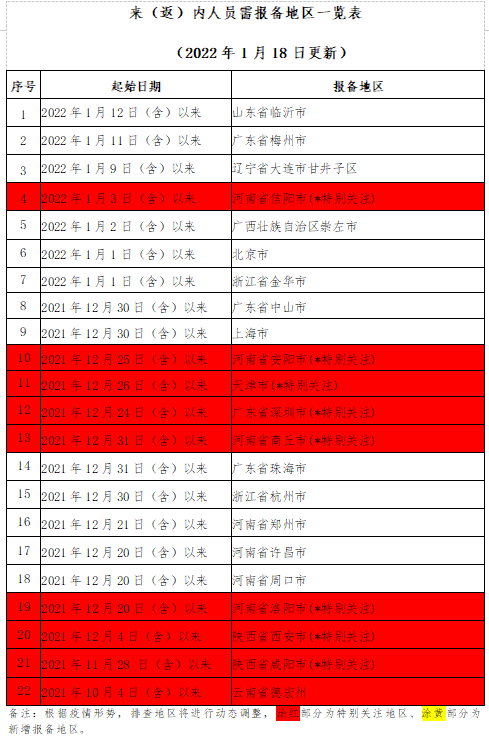 来（返）内人员需报备地区一览表

（2022 年 1 月 18 日更新）

| 序号 | 起始日期 | 报备地区 |
|---|---|---|
| 1 | 2022 年 1 月 12 日（含）以来 | 山东省临沂市 |
| 2 | 2022 年 1 月 11 日（含）以来 | 广东省梅州市 |
| 3 | 2022 年 1 月 9 日（含）以来 | 辽宁省大连市甘井子区 |
| 4 | 2022 年 1 月 3 日（含）以来 | 河南省信阳市(*特别关注) |
| 5 | 2022 年 1 月 2 日（含）以来 | 广西壮族自治区崇左市 |
| 6 | 2022 年 1 月 1 日（含）以来 | 北京市 |
| 7 | 2022 年 1 月 1 日（含）以来 | 浙江省金华市 |
| 8 | 2021 年 12 月 30 日（含）以来 | 广东省中山市 |
| 9 | 2021 年 12 月 30 日（含）以来 | 上海市 |
| 10 | 2021 年 12 月 25 日（含）以来 | 河南省安阳市(*特别关注) |
| 11 | 2021 年 12 月 26 日（含）以来 | 天津市(*特别关注) |
| 12 | 2021 年 12 月 24 日（含）以来 | 广东省深圳市(*特别关注) |
| 13 | 2021 年 12 月 31 日（含）以来 | 河南省商丘市(*特别关注) |
| 14 | 2021 年 12 月 31 日（含）以来 | 广东省珠海市 |
| 15 | 2021 年 12 月 30 日（含）以来 | 浙江省杭州市 |
| 16 | 2021 年 12 月 21 日（含）以来 | 河南省郑州市 |
| 17 | 2021 年 12 月 20 日（含）以来 | 河南省许昌市 |
| 18 | 2021 年 12 月 20 日（含）以来 | 河南省周口市 |
| 19 | 2021 年 12 月 20 日（含）以来 | 河南省洛阳市(*特别关注) |
| 20 | 2021 年 12 月 4 日（含）以来 | 陕西省西安市(*特别关注) |
| 21 | 2021 年 11 月 28 日（含）以来 | 陕西省咸阳市(*特别关注) |
| 22 | 2021 年 10 月 4 日（含）以来 | 云南省德宏州 |

备注：根据疫情形势，排查地区将进行动态调整，涂红部分为特别关注地区、涂黄部分为新增报备地区。